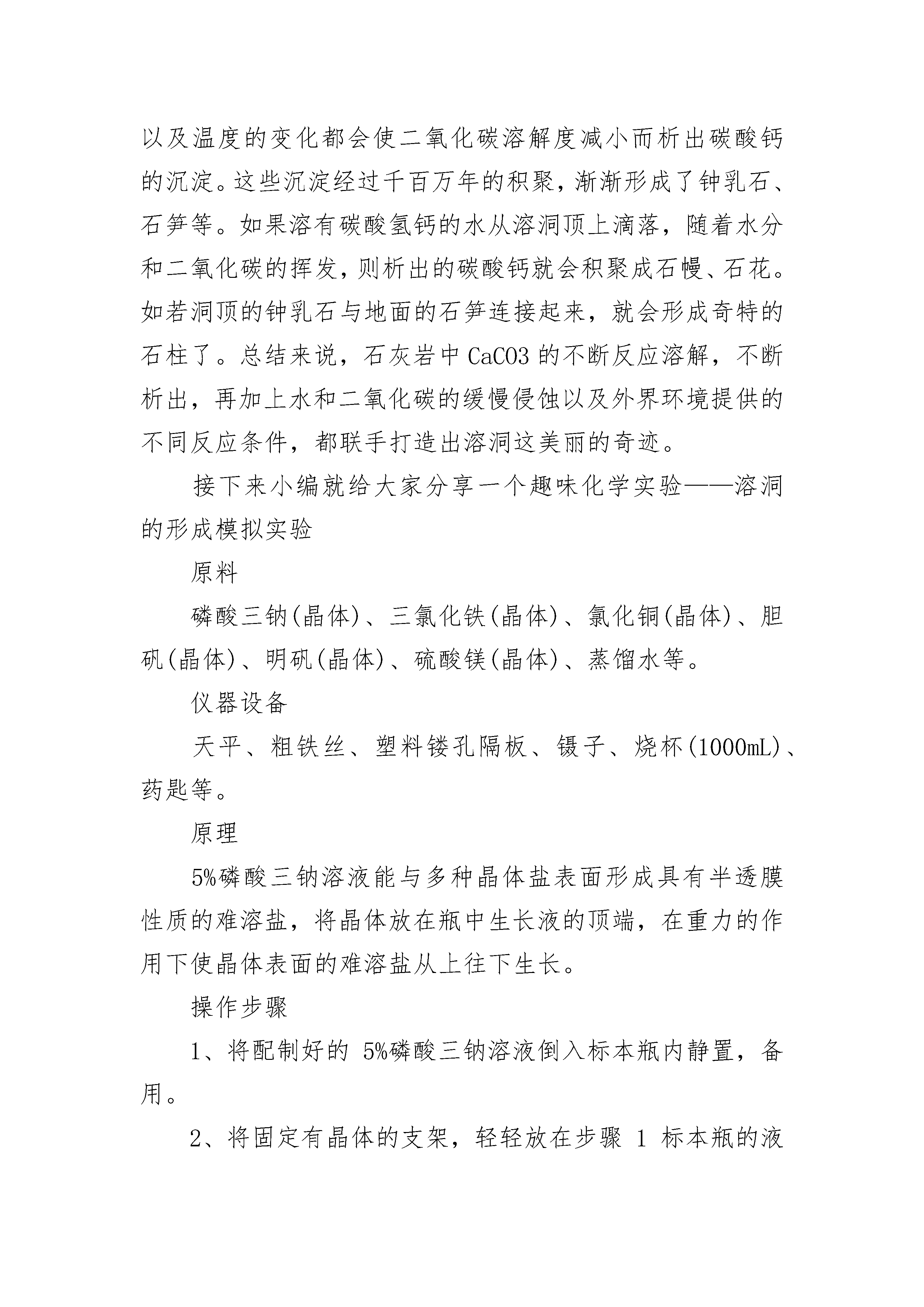 以及温度的变化都会使二氧化碳溶解度减小而析出碳酸钙的沉淀。这些沉淀经过千百万年的积聚，渐渐形成了钟乳石、石笋等。如果溶有碳酸氢钙的水从溶洞顶上滴落，随着水分和二氧化碳的挥发，则析出的碳酸钙就会积聚成石幔、石花。如若洞顶的钟乳石与地面的石笋连接起来，就会形成奇特的石柱了。总结来说，石灰岩中 CaCO3 的不断反应溶解，不断析出，再加上水和二氧化碳的缓慢侵蚀以及外界环境提供的不同反应条件，都联手打造出溶洞这美丽的奇迹。

接下来小编就给大家分享一个趣味化学实验——溶洞的形成模拟实验

原料

磷酸三钠(晶体)、三氯化铁(晶体)、氯化铜(晶体)、胆矾(晶体)、明矾(晶体)、硫酸镁(晶体)、蒸馏水等。

仪器设备

天平、粗铁丝、塑料镂孔隔板、镊子、烧杯(1000mL)、药匙等。

原理

5%磷酸三钠溶液能与多种晶体盐表面形成具有半透膜性质的难溶盐，将晶体放在瓶中生长液的顶端，在重力的作用下使晶体表面的难溶盐从上往下生长。

操作步骤

1、将配制好的 5%磷酸三钠溶液倒入标本瓶内静置，备用。

2、将固定有晶体的支架，轻轻放在步骤 1 标本瓶的液